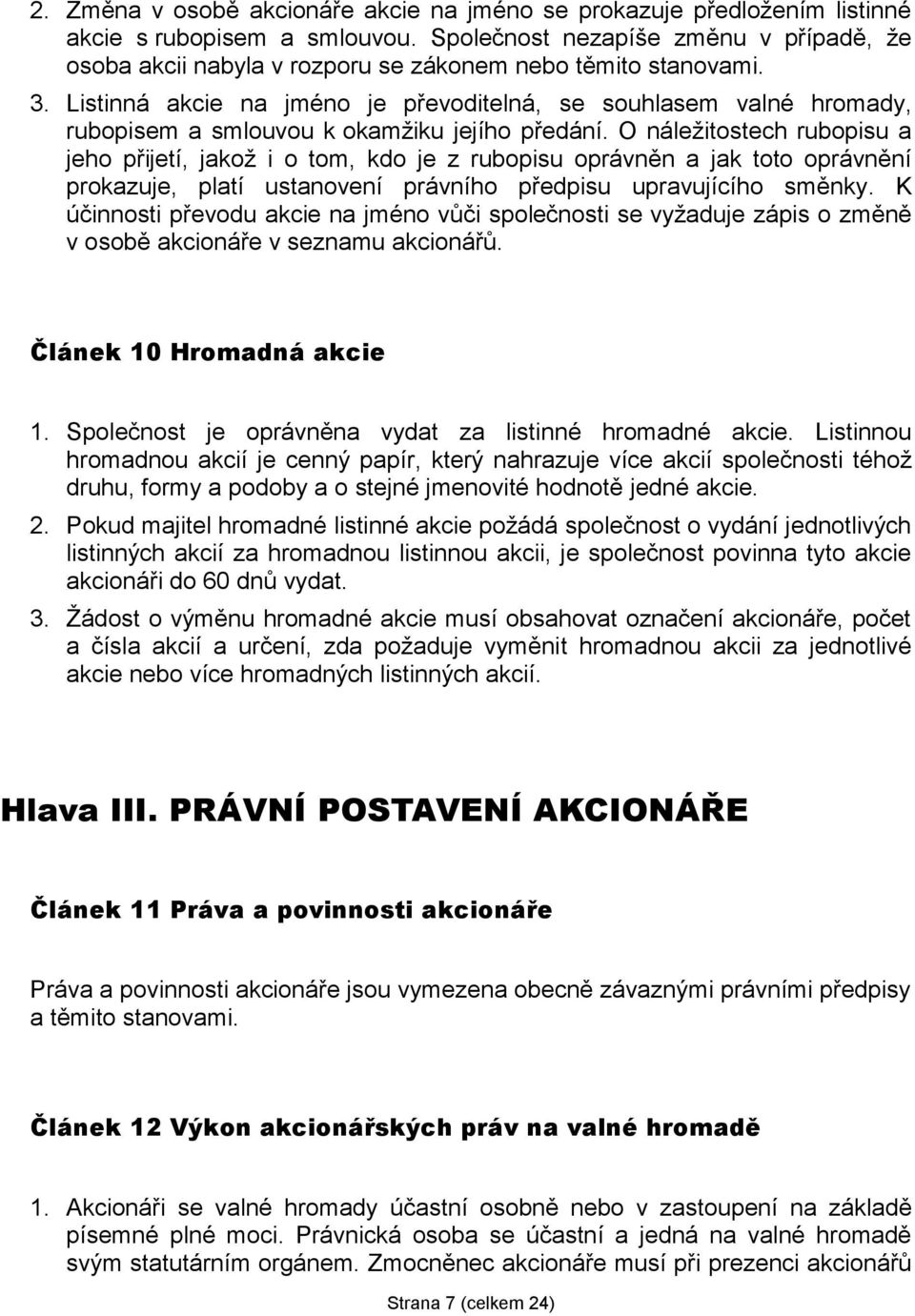 2. Změna v osobě akcionáře akcie na jméno se prokazuje předložením listinné akcie s rubopisem a smlouvou. Společnost nezapíše změnu v případě, že osoba akcii nabyla v rozporu se zákonem nebo těmito stanovami.

3. Listinná akcie na jméno je převoditelná, se souhlasem valné hromady, rubopisem a smlouvou k okamžiku jejího předání. O náležitostech rubopisu a jeho přijetí, jakož i o tom, kdo je z rubopisu oprávněn a jak toto oprávnění prokazuje, platí ustanovení právního předpisu upravujícího směnky. K účinnosti převodu akcie na jméno vůči společnosti se vyžaduje zápis o změně v osobě akcionáře v seznamu akcionářů.

Článek 10 Hromadná akcie

1. Společnost je oprávněna vydat za listinné hromadné akcie. Listinnou hromadnou akcií je cenný papír, který nahrazuje více akcií společnosti téhož druhu, formy a podoby a o stejné jmenovité hodnotě jedné akcie.

2. Pokud majitel hromadné listinné akcie požádá společnost o vydání jednotlivých listinných akcií za hromadnou listinnou akcii, je společnost povinna tyto akcie akcionáři do 60 dnů vydat.

3. Žádost o výměnu hromadné akcie musí obsahovat označení akcionáře, počet a čísla akcií a určení, zda požaduje vyměnit hromadnou akcii za jednotlivé akcie nebo více hromadných listinných akcií.

Hlava III. PRÁVNÍ POSTAVENÍ AKCIONÁŘE

Článek 11 Práva a povinnosti akcionáře

Práva a povinnosti akcionáře jsou vymezena obecně závaznými právními předpisy a těmito stanovami.

Článek 12 Výkon akcionářských práv na valné hromadě

1. Akcionáři se valné hromady účastní osobně nebo v zastoupení na základě písemné plné moci. Právnická osoba se účastní a jedná na valné hromadě svým statutárním orgánem. Zmocněnec akcionáře musí při prezenci akcionářů

Strana 7 (celkem 24)